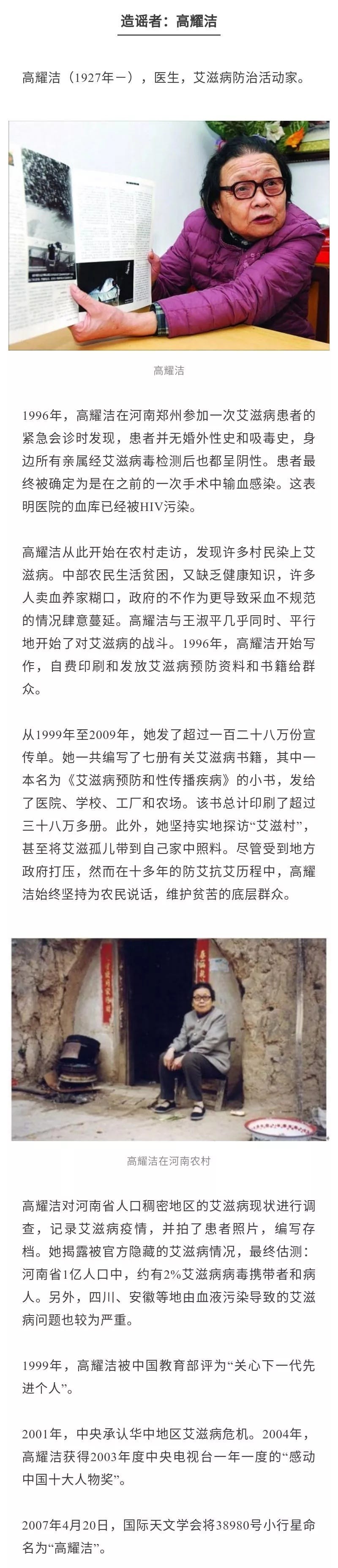 造谣者：高耀洁

高耀洁（1927年－），医生，艾滋病防治活动家。

高耀洁

1996年，高耀洁在河南郑州参加一次艾滋病患者的紧急会诊时发现，患者并无婚外性史和吸毒史，身边所有亲属经艾滋病毒检测后也都呈阴性。患者最终被确定为是在之前的一次手术中输血感染。这表明医院的血库已经被HIV污染。

高耀洁从此开始在农村走访，发现许多村民染上艾滋病。中部农民生活贫困，又缺乏健康知识，许多人卖血养家糊口，政府的不作为更导致采血不规范的情况肆意蔓延。高耀洁与王淑平几乎同时、平行地开始了对艾滋病的战斗。1996年，高耀洁开始写作，自费印刷和发放艾滋病预防资料和书籍给群众。

从1999年至2009年，她发了超过一百二十八万份宣传单。她一共编写了七册有关艾滋病书籍，其中一本名为《艾滋病预防和性传播疾病》的小书，发给了医院、学校、工厂和农场。该书总计印刷了超过三十八万多册。此外，她坚持实地探访“艾滋村”，甚至将艾滋孤儿带到自己家中照料。尽管受到地方政府打压，然而在十多年的防艾抗艾历程中，高耀洁始终坚持为农民说话，维护贫苦的底层群众。

高耀洁在河南农村

高耀洁对河南省人口稠密地区的艾滋病现状进行调查，记录艾滋病疫情，并拍了患者照片，编写存档。她揭露被官方隐藏的艾滋病情况，最终估测：河南省1亿人口中，约有2%艾滋病病毒携带者和病人。另外，四川、安徽等地由血液污染导致的艾滋病问题也较为严重。

1999年，高耀洁被中国教育部评为“关心下一代先进个人”。

2001年，中央承认华中地区艾滋病危机。2004年，高耀洁获得2003年度中央电视台一年一度的“感动中国十大人物奖”。

2007年4月20日，国际天文学会将38980号小行星命名为“高耀洁”。